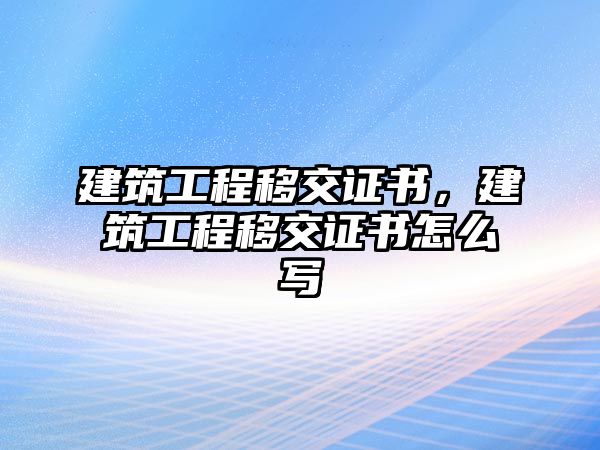 建筑工程移交证书，建筑工程移交证书怎么写